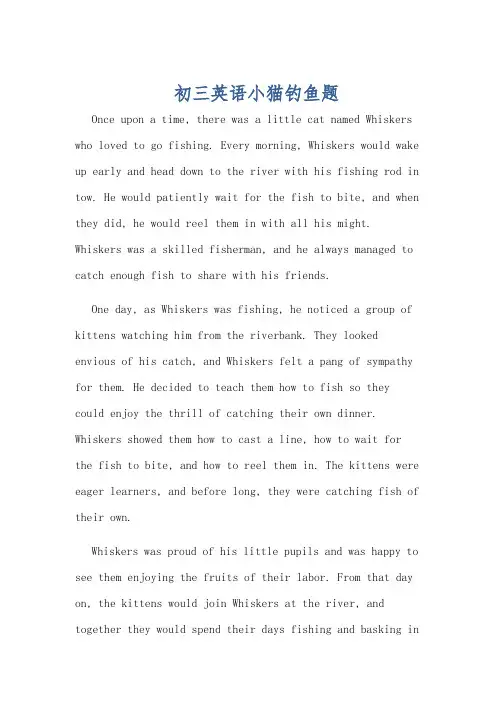 初三英语小猫钓鱼题

Once upon a time, there was a little cat named Whiskers who loved to go fishing. Every morning, Whiskers would wake up early and head down to the river with his fishing rod in tow. He would patiently wait for the fish to bite, and when they did, he would reel them in with all his might. Whiskers was a skilled fisherman, and he always managed to catch enough fish to share with his friends.

One day, as Whiskers was fishing, he noticed a group of kittens watching him from the riverbank. They looked envious of his catch, and Whiskers felt a pang of sympathy for them. He decided to teach them how to fish so they could enjoy the thrill of catching their own dinner. Whiskers showed them how to cast a line, how to wait for the fish to bite, and how to reel them in. The kittens were eager learners, and before long, they were catching fish of their own.

Whiskers was proud of his little pupils and was happy to see them enjoying the fruits of their labor. From that day on, the kittens would join Whiskers at the river, and together they would spend their days fishing and basking in